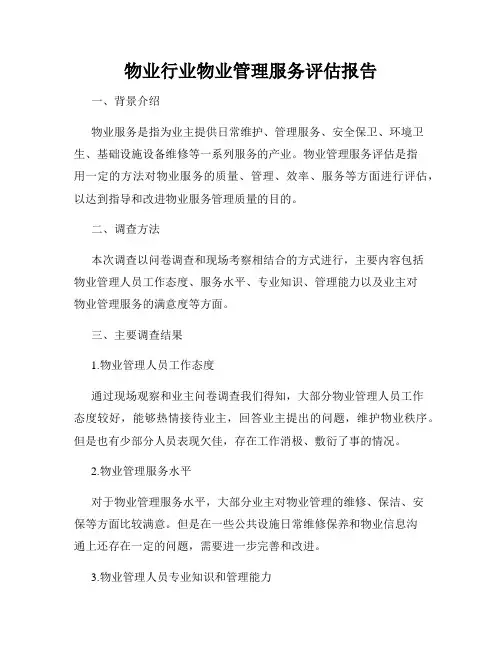 物业行业物业管理服务评估报告

一、背景介绍

物业服务是指为业主提供日常维护、管理服务、安全保卫、环境卫生、基础设施设备维修等一系列服务的产业。物业管理服务评估是指用一定的方法对物业服务的质量、管理、效率、服务等方面进行评估，以达到指导和改进物业服务管理质量的目的。

二、调查方法

本次调查以问卷调查和现场考察相结合的方式进行，主要内容包括物业管理人员工作态度、服务水平、专业知识、管理能力以及业主对物业管理服务的满意度等方面。

三、主要调查结果

1.物业管理人员工作态度

通过现场观察和业主问卷调查我们得知，大部分物业管理人员工作态度较好，能够热情接待业主，回答业主提出的问题，维护物业秩序。但是也有少部分人员表现欠佳，存在工作消极、敷衍了事的情况。

2.物业管理服务水平

对于物业管理服务水平，大部分业主对物业管理的维修、保洁、安保等方面比较满意。但是在一些公共设施日常维修保养和物业信息沟通上还存在一定的问题，需要进一步完善和改进。

3.物业管理人员专业知识和管理能力